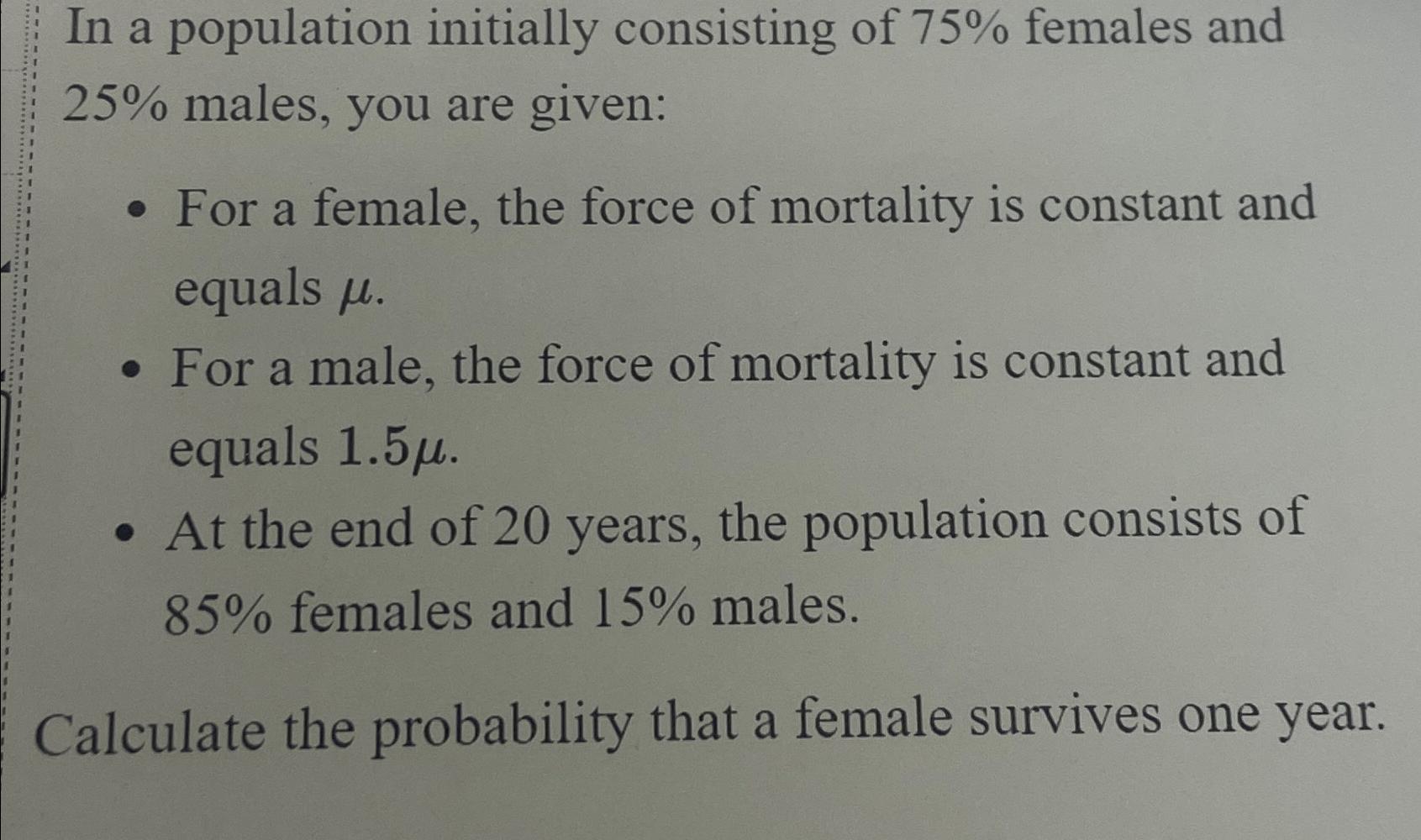 In a population initially consisting of 75% females and 25% males, you are given:

• For a female, the force of mortality is constant and equals $\mu$.
• For a male, the force of mortality is constant and equals $1.5\mu$.
• At the end of 20 years, the population consists of 85% females and 15% males.

Calculate the probability that a female survives one year.